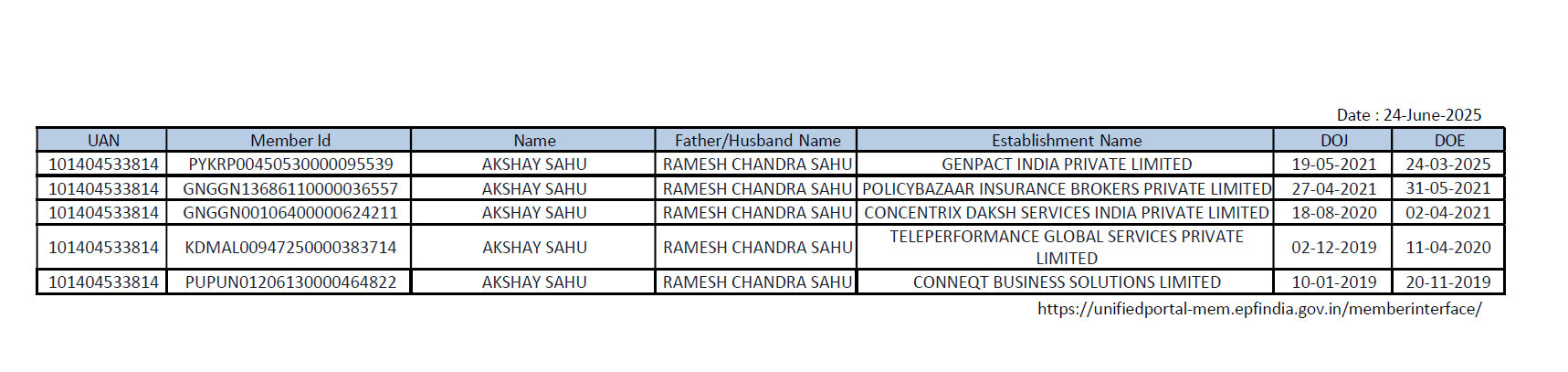 Date : 24-June-2025

| UAN | Member Id | Name | Father/Husband Name | Establishment Name | DOJ | DOE |
|---|---|---|---|---|---|---|
| 101404533814 | PYKRP00450530000095539 | AKSHAY SAHU | RAMESH CHANDRA SAHU | GENPACT INDIA PRIVATE LIMITED | 19-05-2021 | 24-03-2025 |
| 101404533814 | GNGGN13686110000036557 | AKSHAY SAHU | RAMESH CHANDRA SAHU | POLICYBAZAAR INSURANCE BROKERS PRIVATE LIMITED | 27-04-2021 | 31-05-2021 |
| 101404533814 | GNGGN00106400000624211 | AKSHAY SAHU | RAMESH CHANDRA SAHU | CONCENTRIX DAKSH SERVICES INDIA PRIVATE LIMITED | 18-08-2020 | 02-04-2021 |
| 101404533814 | KDMAL00947250000383714 | AKSHAY SAHU | RAMESH CHANDRA SAHU | TELEPERFORMANCE GLOBAL SERVICES PRIVATE LIMITED | 02-12-2019 | 11-04-2020 |
| 101404533814 | PUPUN01206130000464822 | AKSHAY SAHU | RAMESH CHANDRA SAHU | CONNEQT BUSINESS SOLUTIONS LIMITED | 10-01-2019 | 20-11-2019 |

https://unifiedportal-mem.epfindia.gov.in/memberinterface/